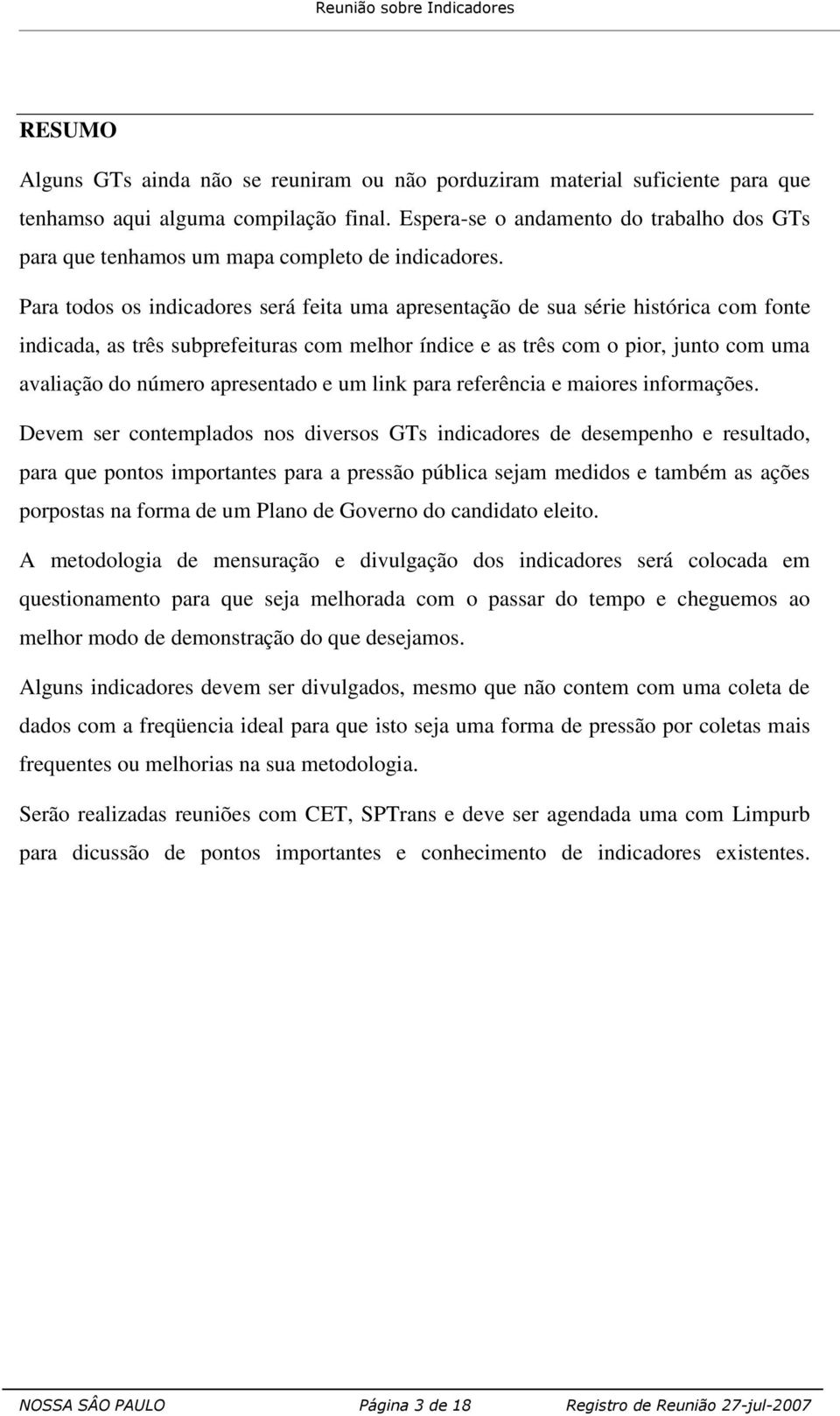 Reunião sobre Indicadores

RESUMO

Alguns GTs ainda não se reuniram ou não porduziram material suficiente para que tenhamso aqui alguma compilação final. Espera-se o andamento do trabalho dos GTs para que tenhamos um mapa completo de indicadores.

Para todos os indicadores será feita uma apresentação de sua série histórica com fonte indicada, as três subprefeituras com melhor índice e as três com o pior, junto com uma avaliação do número apresentado e um link para referência e maiores informações.

Devem ser contemplados nos diversos GTs indicadores de desempenho e resultado, para que pontos importantes para a pressão pública sejam medidos e também as ações porpostas na forma de um Plano de Governo do candidato eleito.

A metodologia de mensuração e divulgação dos indicadores será colocada em questionamento para que seja melhorada com o passar do tempo e cheguemos ao melhor modo de demonstração do que desejamos.

Alguns indicadores devem ser divulgados, mesmo que não contem com uma coleta de dados com a freqüencia ideal para que isto seja uma forma de pressão por coletas mais frequentes ou melhorias na sua metodologia.

Serão realizadas reuniões com CET, SPTrans e deve ser agendada uma com Limpurb para dicussão de pontos importantes e conhecimento de indicadores existentes.

NOSSA SÂO PAULO Página 3 de 18 Registro de Reunião 27-jul-2007